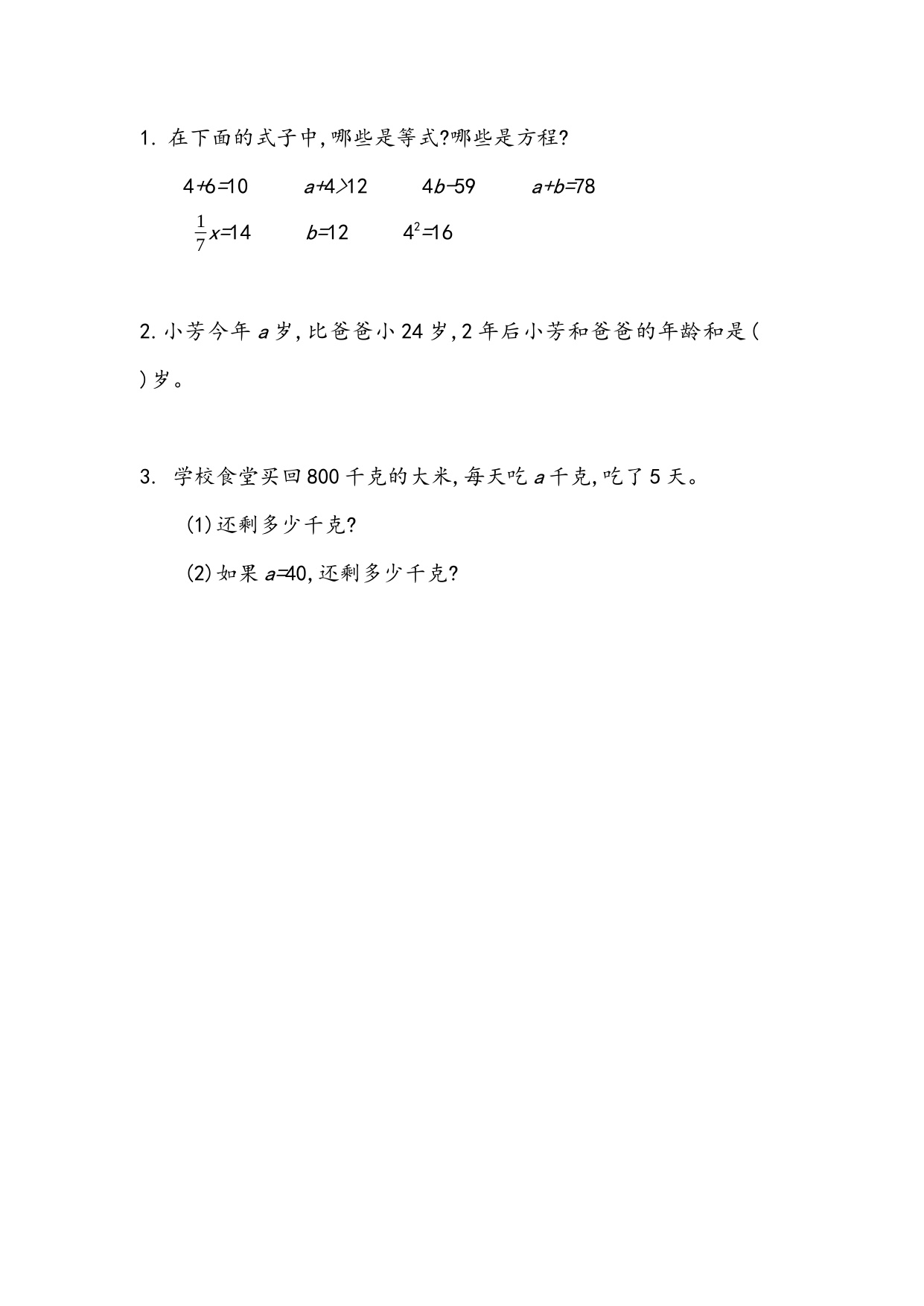 1. 在下面的式子中,哪些是等式?哪些是方程?

$4+6=10$　　$a+4>12$　　$4b-59$　　$a+b=78$

$\frac{1}{7}x=14$　　$b=12$　　$4^2=16$

2. 小芳今年 $a$ 岁,比爸爸小 24 岁,2 年后小芳和爸爸的年龄和是(　　)岁。

3. 学校食堂买回 800 千克的大米,每天吃 $a$ 千克,吃了 5 天。

(1)还剩多少千克?

(2)如果 $a=40$,还剩多少千克?